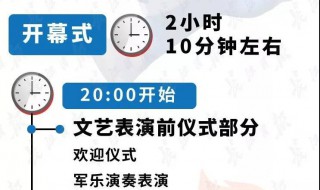 开幕式

2小时
10分钟左右

20:00开始

文艺表演前仪式部分

欢迎仪式

军乐演奏表演